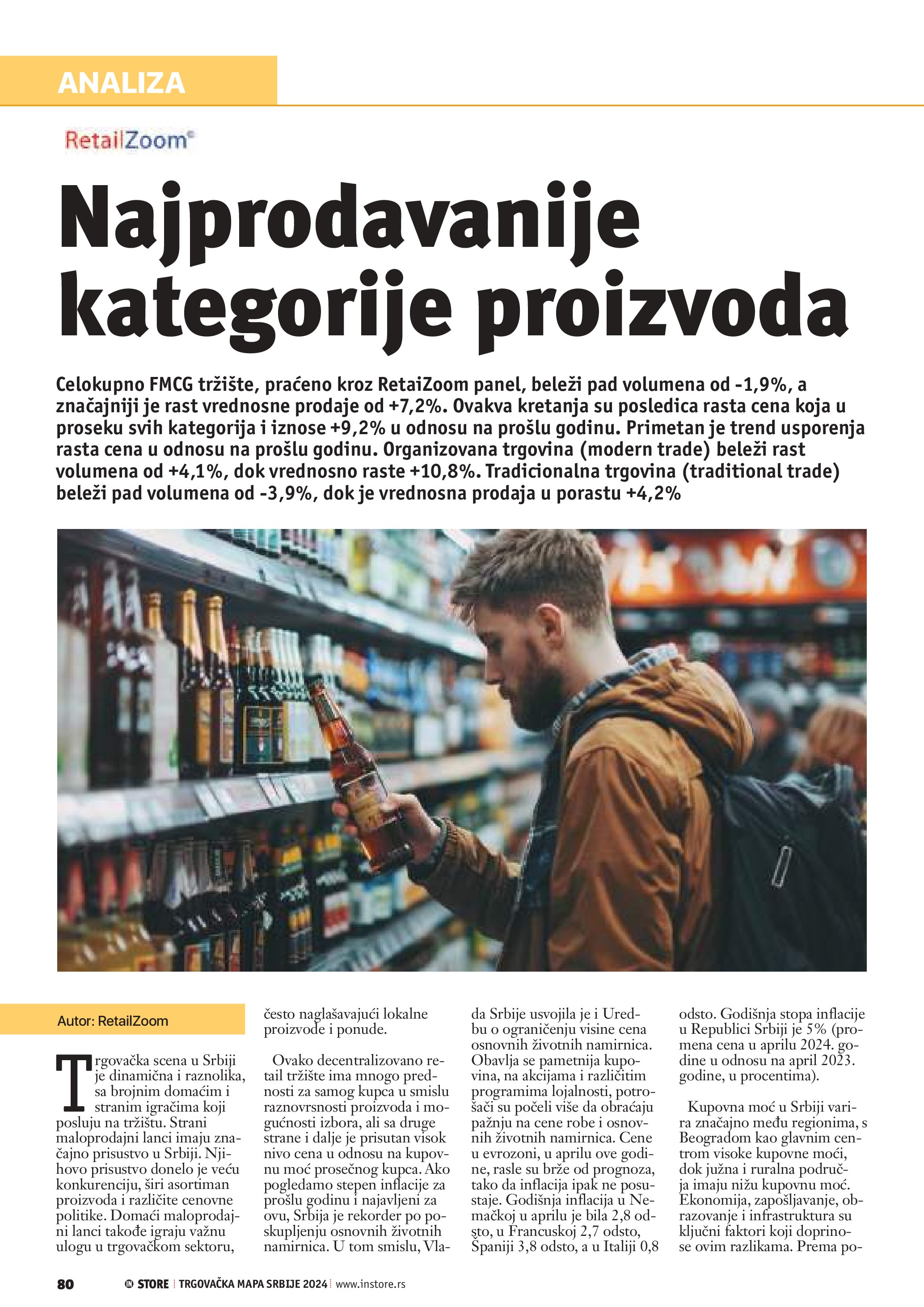 ANALIZA

RetailZoom®

Najprodavanije kategorije proizvoda

Celokupno FMCG tržište, praćeno kroz RetaiZoom panel, beleži pad volumena od -1,9%, a značajniji je rast vrednosne prodaje od +7,2%. Ovakva kretanja su posledica rasta cena koja u proseku svih kategorija i iznose +9,2% u odnosu na prošlu godinu. Primetan je trend usporenja rasta cena u odnosu na prošlu godinu. Organizovana trgovina (modern trade) beleži rast volumena od +4,1%, dok vrednosno raste +10,8%. Tradicionalna trgovina (traditional trade) beleži pad volumena od -3,9%, dok je vrednosna prodaja u porastu +4,2%

Autor: RetailZoom

Trgovačka scena u Srbiji je dinamična i raznolika, sa brojnim domaćim i stranim igračima koji posluju na tržištu. Strani maloprodajni lanci imaju značajno prisustvo u Srbiji. Njihovo prisustvo donelo je veću konkurenciju, širi asortiman proizvoda i različite cenovne politike. Domaći maloprodajni lanci takođe igraju važnu ulogu u trgovačkom sektoru, često naglašavajući lokalne proizvode i ponude.

Ovako decentralizovano retail tržište ima mnogo prednosti za samog kupca u smislu raznovrsnosti proizvoda i mogućnosti izbora, ali sa druge strane i dalje je prisutan visok nivo cena u odnosu na kupovnu moć prosečnog kupca. Ako pogledamo stepen inflacije za prošlu godinu i najavljeni za ovu, Srbija je rekorder po poskupljenju osnovnih životnih namirnica. U tom smislu, Vlada Srbije usvojila je i Uredbu o ograničenju visine cena osnovnih životnih namirnica. Obavlja se pametnija kupovina, na akcijama i različitim programima lojalnosti, potrošači su počeli više da obraćaju pažnju na cene robe i osnovnih životnih namirnica. Cene u evrozoni, u aprilu ove godine, rasle su brže od prognoza, tako da inflacija ipak ne posustaje. Godišnja inflacija u Nemačkoj u aprilu je bila 2,8 odsto, u Francuskoj 2,7 odsto, Španiji 3,8 odsto, a u Italiji 0,8 odsto. Godišnja stopa inflacije u Republici Srbiji je 5% (promena cena u aprilu 2024. godine u odnosu na april 2023. godine, u procentima).

Kupovna moć u Srbiji varira značajno među regionima, s Beogradom kao glavnim centrom visoke kupovne moći, dok južna i ruralna područja imaju nižu kupovnu moć. Ekonomija, zapošljavanje, obrazovanje i infrastruktura su ključni faktori koji doprinose ovim razlikama. Prema po-

80 IN STORE | TRGOVAČKA MAPA SRBIJE 2024 | www.instore.rs